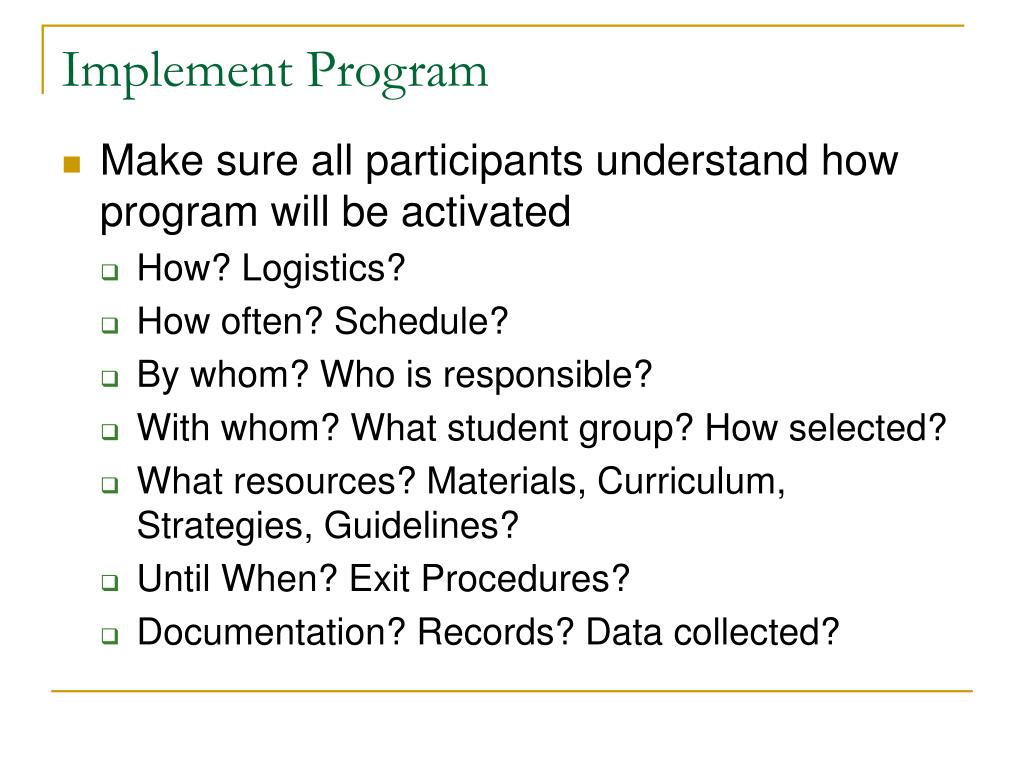 Implement Program

Make sure all participants understand how program will be activated

How? Logistics?

How often? Schedule?

By whom? Who is responsible?

With whom? What student group? How selected?

What resources? Materials, Curriculum, Strategies, Guidelines?

Until When? Exit Procedures?

Documentation? Records? Data collected?